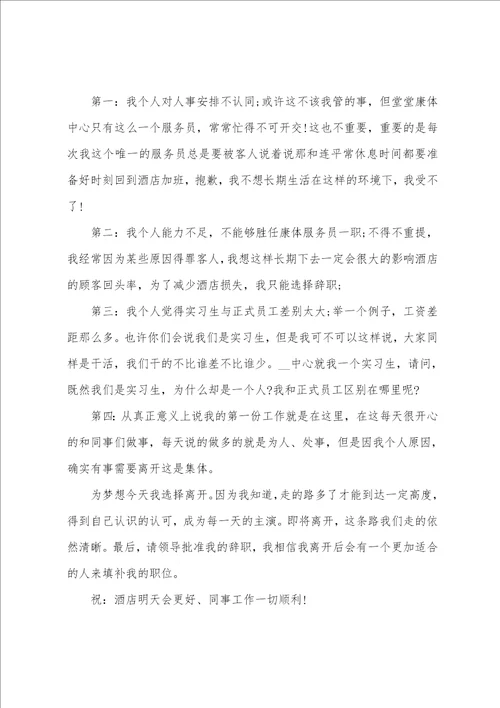 第一：我个人对人事安排不认同;或许这不该我管的事，但堂堂康体中心只有这么一个服务员，常常忙得不可开交!这也不重要，重要的是每次我这个唯一的服务员总是要被客人说着说那和连平常休息时间都要准备好时刻回到酒店加班，抱歉，我不想长期生活在这样的环境下，我受不了!

第二：我个人能力不足，不能够胜任康体服务员一职;不得不重提，我经常因为某些原因得罪客人，我想这样长期下去一定会很大的影响酒店的顾客回头率，为了减少酒店损失，我只能选择辞职;

第三：我个人觉得实习生与正式员工差别太大;举一个例子，工资差距那么多。也许你们会说我们是实习生，但是我可不可以这样说，大家同样是干活，我们干的不比谁差不比谁少。__中心就我一个实习生，请问，既然我们是实习生，为什么却是一个人?我和正式员工区别在哪里呢?

第四：从真正意义上说我的第一份工作就是在这里，在这每天很开心的和同事们做事，每天说的做多的就是为人、处事，但是因我个人原因，确实有事需要离开这是集体。

为梦想今天我选择离开。因为我知道，走的路多了才能到达一定高度，得到自己认识的认可，成为每一天的主演。即将离开，这条路我们走的依然清晰。最后，请领导批准我的辞职，我相信我离开后会有一个更加适合的人来填补我的职位。

祝：酒店明天会更好、同事工作一切顺利!